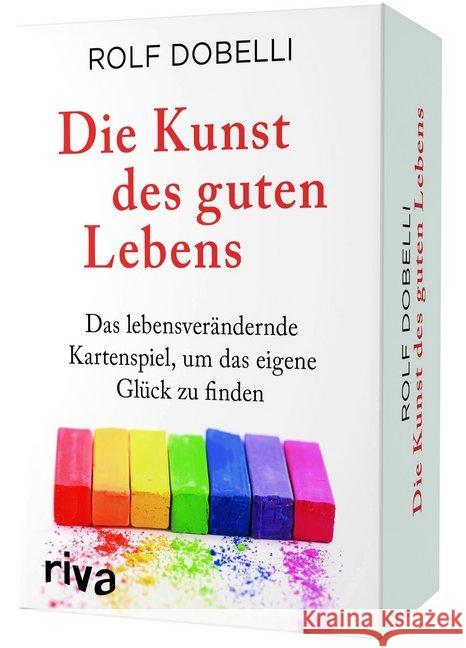 ROLF DOBELLI

Die Kunst des guten Lebens

Das lebensverändernde Kartenspiel, um das eigene Glück zu finden

riva

ROLF DOBELLI
Die Kunst des guten Lebens